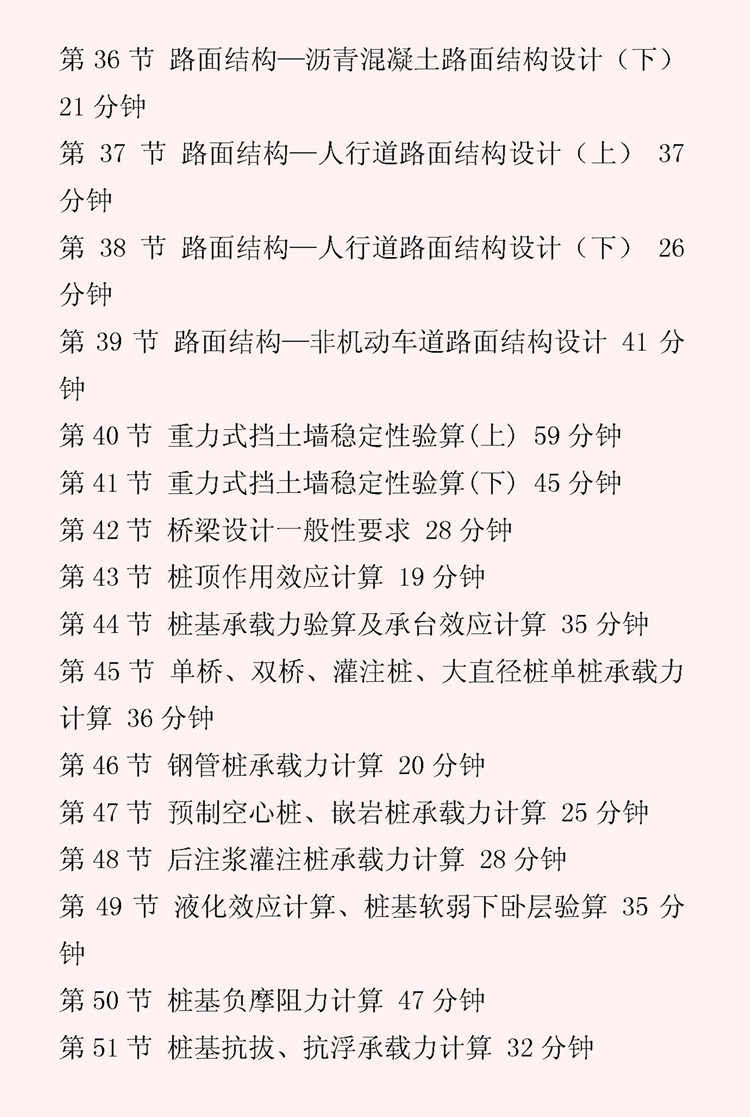 第 36 节 路面结构—沥青混凝土路面结构设计（下） 21 分钟

第 37 节 路面结构—人行道路面结构设计（上） 37 分钟

第 38 节 路面结构—人行道路面结构设计（下） 26 分钟

第 39 节 路面结构—非机动车道路面结构设计 41 分钟

第 40 节 重力式挡土墙稳定性验算(上) 59 分钟

第 41 节 重力式挡土墙稳定性验算(下) 45 分钟

第 42 节 桥梁设计一般性要求 28 分钟

第 43 节 桩顶作用效应计算 19 分钟

第 44 节 桩基承载力验算及承台效应计算 35 分钟

第 45 节 单桥、双桥、灌注桩、大直径桩单桩承载力计算 36 分钟

第 46 节 钢管桩承载力计算 20 分钟

第 47 节 预制空心桩、嵌岩桩承载力计算 25 分钟

第 48 节 后注浆灌注桩承载力计算 28 分钟

第 49 节 液化效应计算、桩基软弱下卧层验算 35 分钟

第 50 节 桩基负摩阻力计算 47 分钟

第 51 节 桩基抗拔、抗浮承载力计算 32 分钟